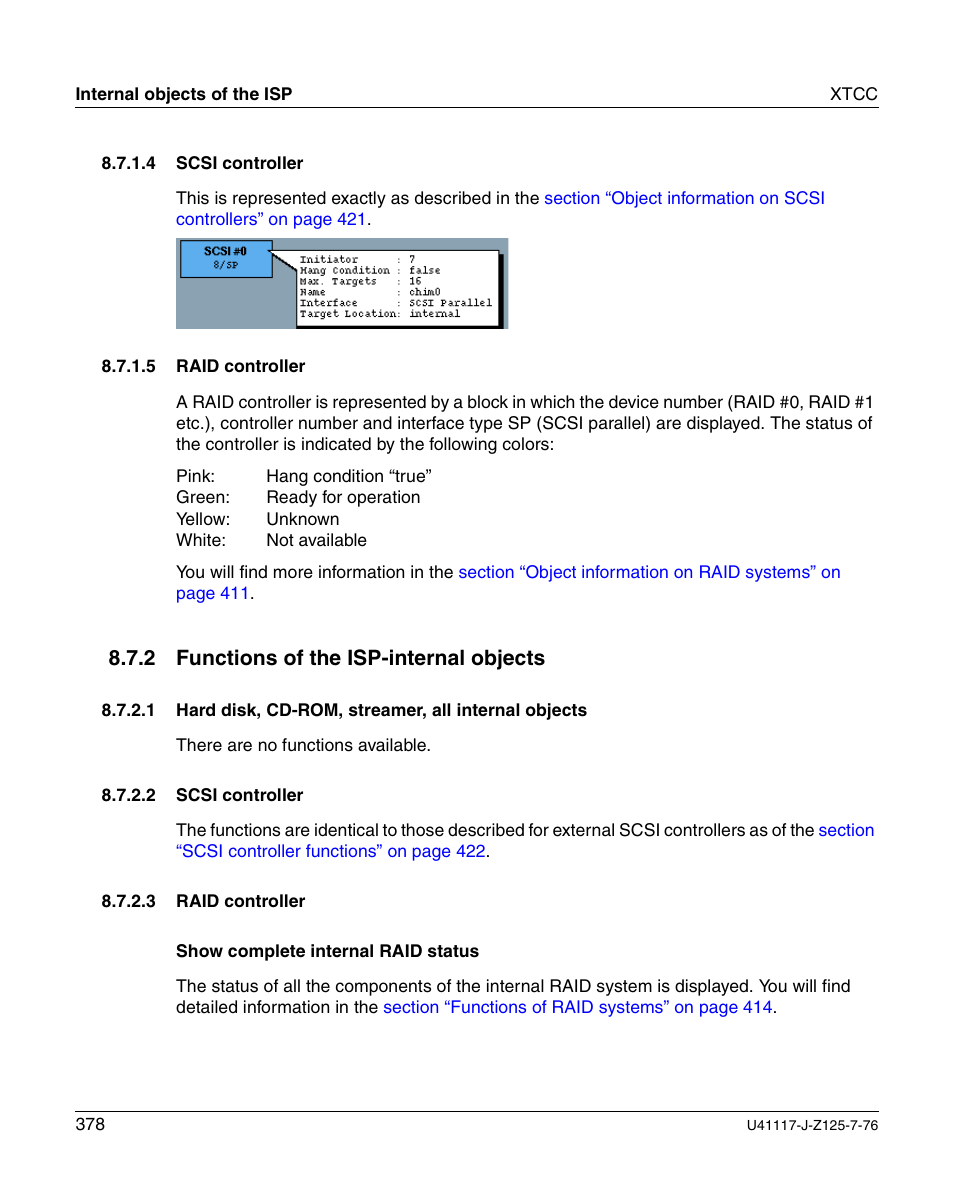 Internal objects of the ISP XTCC

8.7.1.4 SCSI controller

This is represented exactly as described in the section “Object information on SCSI controllers” on page 421.

SCSI #0
8/SP

Initiator : 7
Hang Condition : false
Max. Targets : 16
Name : chim0
Interface : SCSI Parallel
Target Location: internal

8.7.1.5 RAID controller

A RAID controller is represented by a block in which the device number (RAID #0, RAID #1 etc.), controller number and interface type SP (SCSI parallel) are displayed. The status of the controller is indicated by the following colors:

Pink: Hang condition “true”
Green: Ready for operation
Yellow: Unknown
White: Not available

You will find more information in the section “Object information on RAID systems” on page 411.

8.7.2 Functions of the ISP-internal objects

8.7.2.1 Hard disk, CD-ROM, streamer, all internal objects

There are no functions available.

8.7.2.2 SCSI controller

The functions are identical to those described for external SCSI controllers as of the section “SCSI controller functions” on page 422.

8.7.2.3 RAID controller

Show complete internal RAID status

The status of all the components of the internal RAID system is displayed. You will find detailed information in the section “Functions of RAID systems” on page 414.

378 U41117-J-Z125-7-76